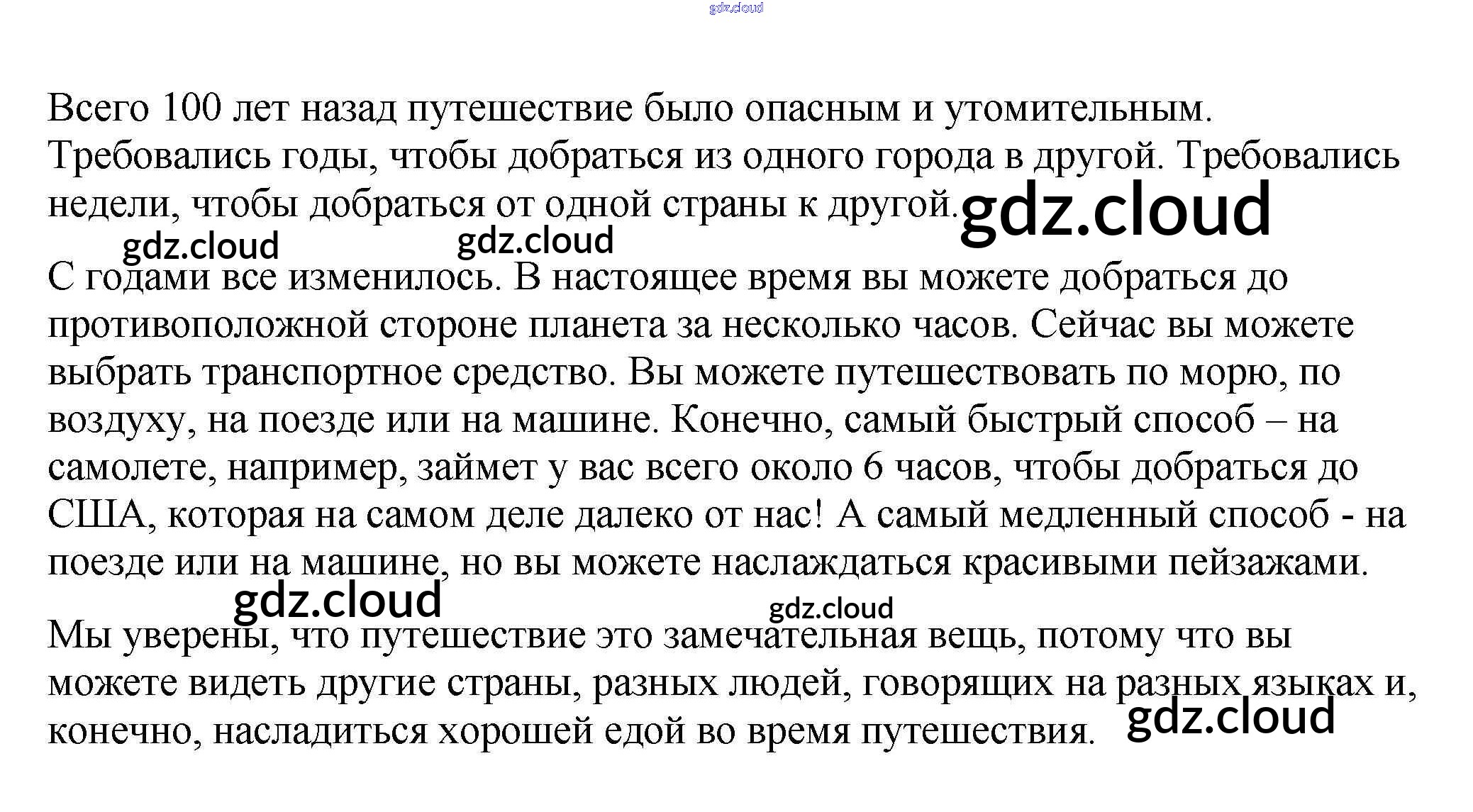 gdz.cloud

Всего 100 лет назад путешествие было опасным и утомительным. Требовались годы, чтобы добраться из одного города в другой. Требовались недели, чтобы добраться от одной страны к другой. gdz.cloud

gdz.cloud gdz.cloud

С годами все изменилось. В настоящее время вы можете добраться до противоположной стороне планета за несколько часов. Сейчас вы можете выбрать транспортное средство. Вы можете путешествовать по морю, по воздуху, на поезде или на машине. Конечно, самый быстрый способ – на самолете, например, займет у вас всего около 6 часов, чтобы добраться до США, которая на самом деле далеко от нас! А самый медленный способ - на поезде или на машине, но вы можете наслаждаться красивыми пейзажами.

gdz.cloud gdz.cloud

Мы уверены, что путешествие это замечательная вещь, потому что вы можете видеть другие страны, разных людей, говорящих на разных языках и, конечно, насладиться хорошей едой во время путешествия. gdz.cloud